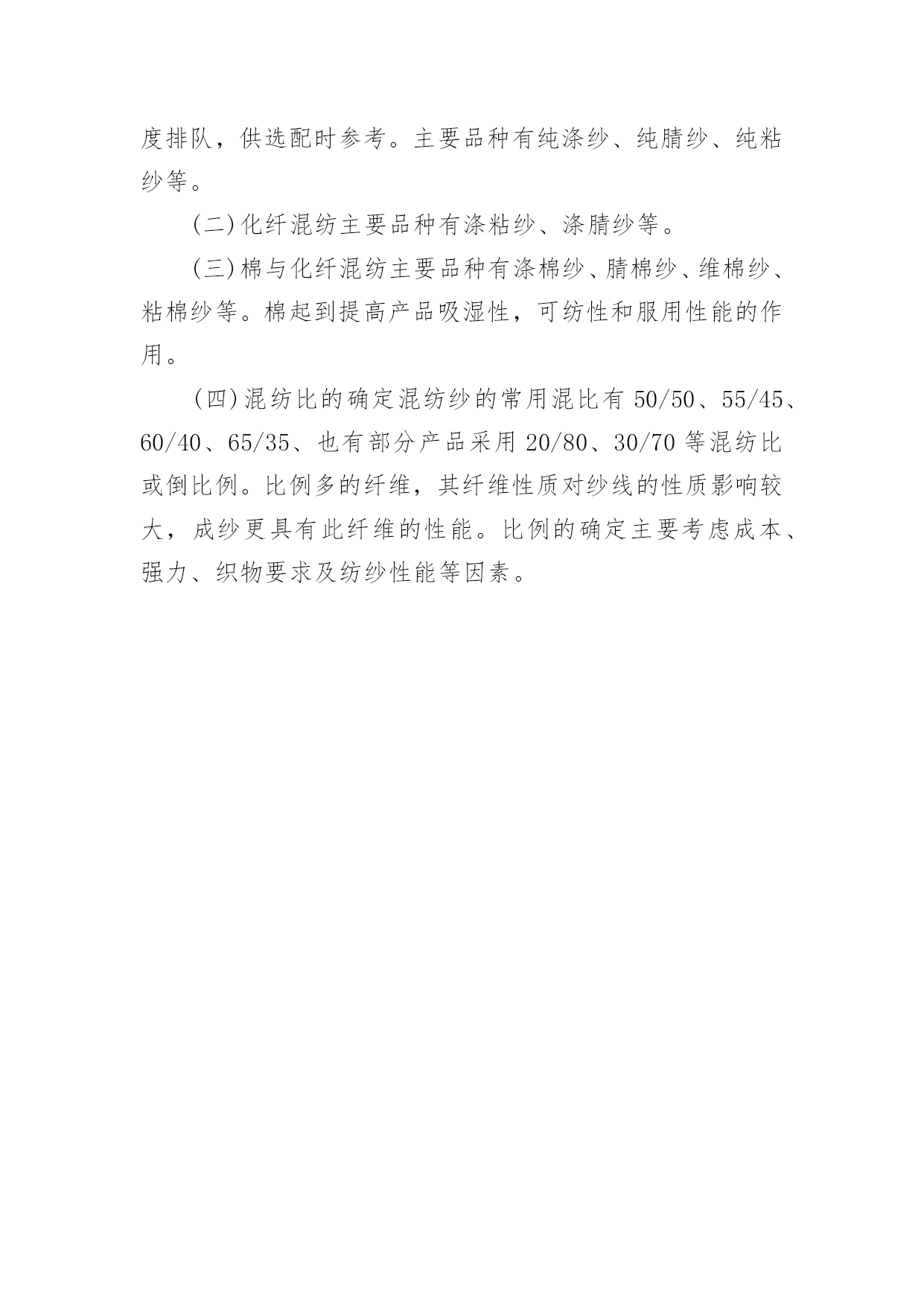 度排队，供选配时参考。主要品种有纯涤纱、纯腈纱、纯粘纱等。

(二)化纤混纺主要品种有涤粘纱、涤腈纱等。

(三)棉与化纤混纺主要品种有涤棉纱、腈棉纱、维棉纱、粘棉纱等。棉起到提高产品吸湿性，可纺性和服用性能的作用。

(四)混纺比的确定混纺纱的常用混比有 50/50、55/45、60/40、65/35、也有部分产品采用 20/80、30/70 等混纺比或倒比例。比例多的纤维，其纤维性质对纱线的性质影响较大，成纱更具有此纤维的性能。比例的确定主要考虑成本、强力、织物要求及纺纱性能等因素。